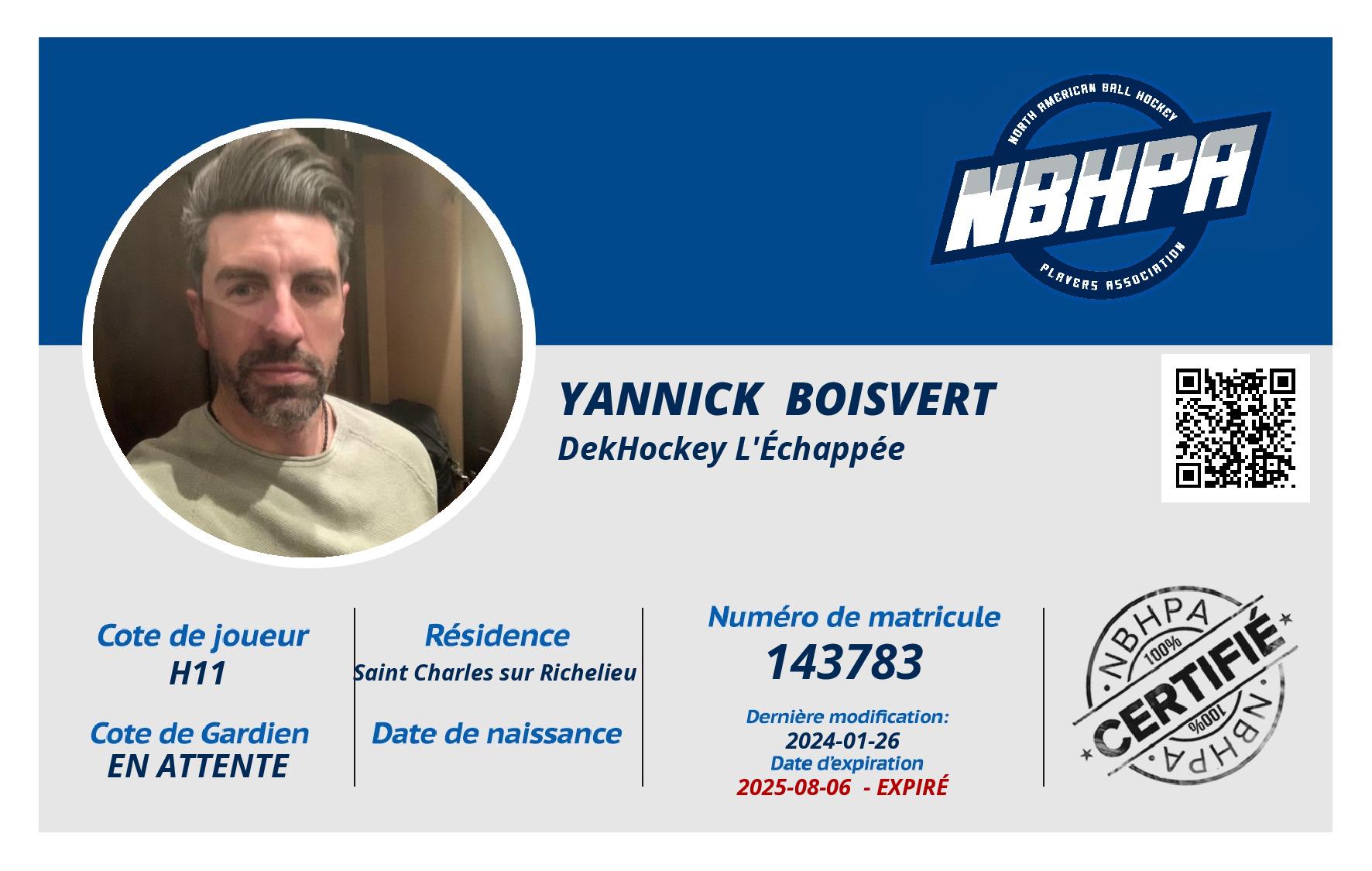 NORTH AMERICAN BALL HOCKEY
NBHPA
PLAYERS ASSOCIATION

YANNICK BOISVERT
DekHockey L'Échappée

Cote de joueur
H11

Cote de Gardien
EN ATTENTE

Résidence
Saint Charles sur Richelieu

Date de naissance

Numéro de matricule
143783

Dernière modification:
2024-01-26
Date d'expiration
2025-08-06 - EXPIRÉ

NBHPA
100%
CERTIFIÉ
100%
NBHPA